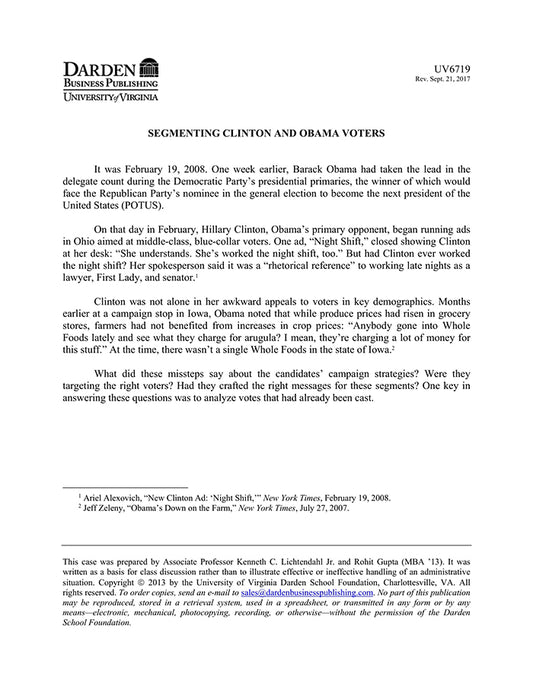 DARDEN
BUSINESS PUBLISHING
UNIVERSITY of VIRGINIA

UV6719
Rev. Sept. 21, 2017

SEGMENTING CLINTON AND OBAMA VOTERS

It was February 19, 2008. One week earlier, Barack Obama had taken the lead in the delegate count during the Democratic Party's presidential primaries, the winner of which would face the Republican Party's nominee in the general election to become the next president of the United States (POTUS).

On that day in February, Hillary Clinton, Obama's primary opponent, began running ads in Ohio aimed at middle-class, blue-collar voters. One ad, "Night Shift," closed showing Clinton at her desk: "She understands. She's worked the night shift, too." But had Clinton ever worked the night shift? Her spokesperson said it was a "rhetorical reference" to working late nights as a lawyer, First Lady, and senator.$^1$

Clinton was not alone in her awkward appeals to voters in key demographics. Months earlier at a campaign stop in Iowa, Obama noted that while produce prices had risen in grocery stores, farmers had not benefited from increases in crop prices: "Anybody gone into Whole Foods lately and see what they charge for arugula? I mean, they're charging a lot of money for this stuff." At the time, there wasn't a single Whole Foods in the state of Iowa.$^2$

What did these missteps say about the candidates' campaign strategies? Were they targeting the right voters? Had they crafted the right messages for these segments? One key in answering these questions was to analyze votes that had already been cast.

$^1$ Ariel Alexovich, "New Clinton Ad: 'Night Shift,'" New York Times, February 19, 2008.
$^2$ Jeff Zeleny, "Obama's Down on the Farm," New York Times, July 27, 2007.

This case was prepared by Associate Professor Kenneth C. Lichtendahl Jr. and Rohit Gupta (MBA '13). It was written as a basis for class discussion rather than to illustrate effective or ineffective handling of an administrative situation. Copyright © 2013 by the University of Virginia Darden School Foundation, Charlottesville, VA. All rights reserved. To order copies, send an e-mail to sales@dardenbusinesspublishing.com. No part of this publication may be reproduced, stored in a retrieval system, used in a spreadsheet, or transmitted in any form or by any means—electronic, mechanical, photocopying, recording, or otherwise—without the permission of the Darden School Foundation.